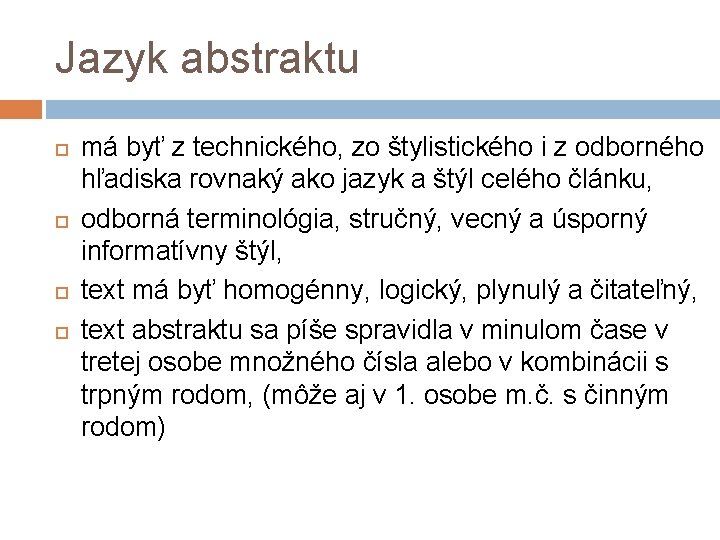 Jazyk abstraktu

má byť z technického, zo štylistického i z odborného hľadiska rovnaký ako jazyk a štýl celého článku,

odborná terminológia, stručný, vecný a úsporný informatívny štýl,

text má byť homogénny, logický, plynulý a čitateľný,

text abstraktu sa píše spravidla v minulom čase v tretej osobe množného čísla alebo v kombinácii s trpným rodom, (môže aj v 1. osobe m.č. s činným rodom)